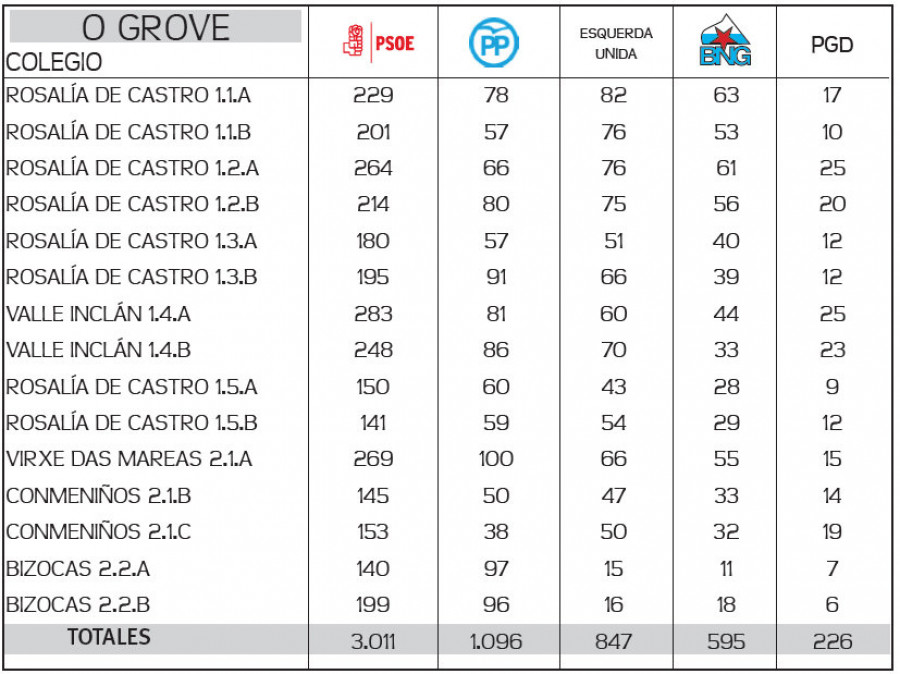 | O GROVE COLEGIO | PSOE | PP | ESQUERDA UNIDA | BNG | PGD |
|---|---|---|---|---|---|
| ROSALÍA DE CASTRO 1.1.A | 229 | 78 | 82 | 63 | 17 |
| ROSALÍA DE CASTRO 1.1.B | 201 | 57 | 76 | 53 | 10 |
| ROSALÍA DE CASTRO 1.2.A | 264 | 66 | 76 | 61 | 25 |
| ROSALÍA DE CASTRO 1.2.B | 214 | 80 | 75 | 56 | 20 |
| ROSALÍA DE CASTRO 1.3.A | 180 | 57 | 51 | 40 | 12 |
| ROSALÍA DE CASTRO 1.3.B | 195 | 91 | 66 | 39 | 12 |
| VALLE INCLÁN 1.4.A | 283 | 81 | 60 | 44 | 25 |
| VALLE INCLÁN 1.4.B | 248 | 86 | 70 | 33 | 23 |
| ROSALÍA DE CASTRO 1.5.A | 150 | 60 | 43 | 28 | 9 |
| ROSALÍA DE CASTRO 1.5.B | 141 | 59 | 54 | 29 | 12 |
| VIRXE DAS MAREAS 2.1.A | 269 | 100 | 66 | 55 | 15 |
| CONMENIÑOS 2.1.B | 145 | 50 | 47 | 33 | 14 |
| CONMENIÑOS 2.1.C | 153 | 38 | 50 | 32 | 19 |
| BIZOCAS 2.2.A | 140 | 97 | 15 | 11 | 7 |
| BIZOCAS 2.2.B | 199 | 96 | 16 | 18 | 6 |
| TOTALES | 3.011 | 1.096 | 847 | 595 | 226 |